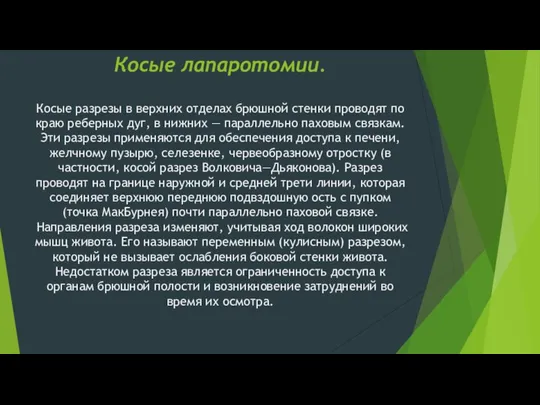 Косые лапаротомии.

Косые разрезы в верхних отделах брюшной стенки проводят по краю реберных дуг, в нижних — параллельно паховым связкам. Эти разрезы применяются для обеспечения доступа к печени, желчному пузырю, селезенке, червеобразному отростку (в частности, косой разрез Волковича—Дьяконова). Разрез проводят на границе наружной и средней трети линии, которая соединяет верхнюю переднюю подвздошную ость с пупком (точка МакБурнея) почти параллельно паховой связке. Направления разреза изменяют, учитывая ход волокон широких мышц живота. Его называют переменным (кулисным) разрезом, который не вызывает ослабления боковой стенки живота. Недостатком разреза является ограниченность доступа к органам брюшной полости и возникновение затруднений во время их осмотра.